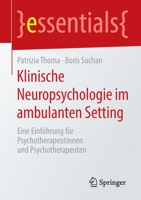 }essentials{

Patrizia Thoma · Boris Suchan

Klinische Neuropsychologie im ambulanten Setting

Eine Einführung für Psychotherapeutinnen und Psychotherapeuten

Springer